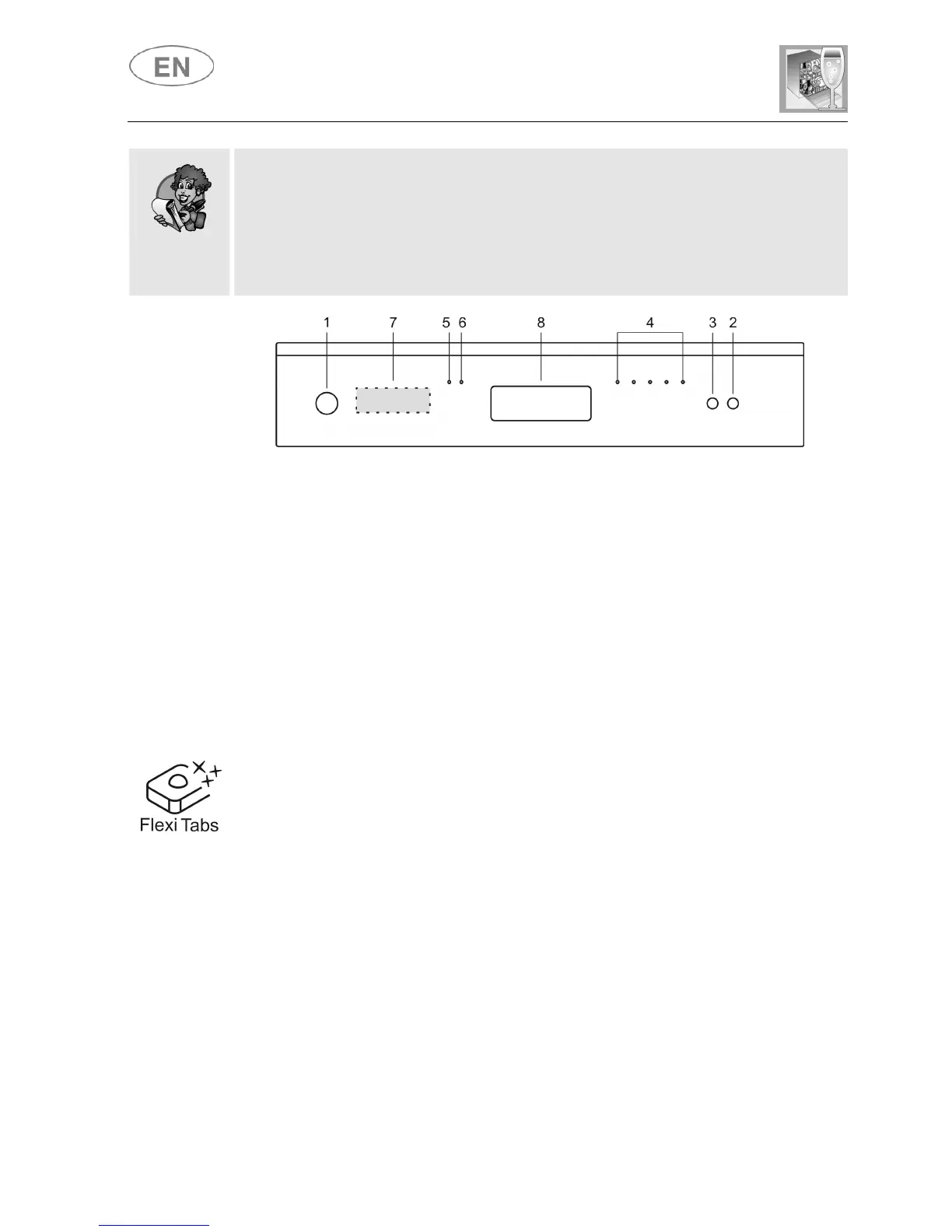 EN

1 7 5 6 8 4 3 2

Flexi Tabs